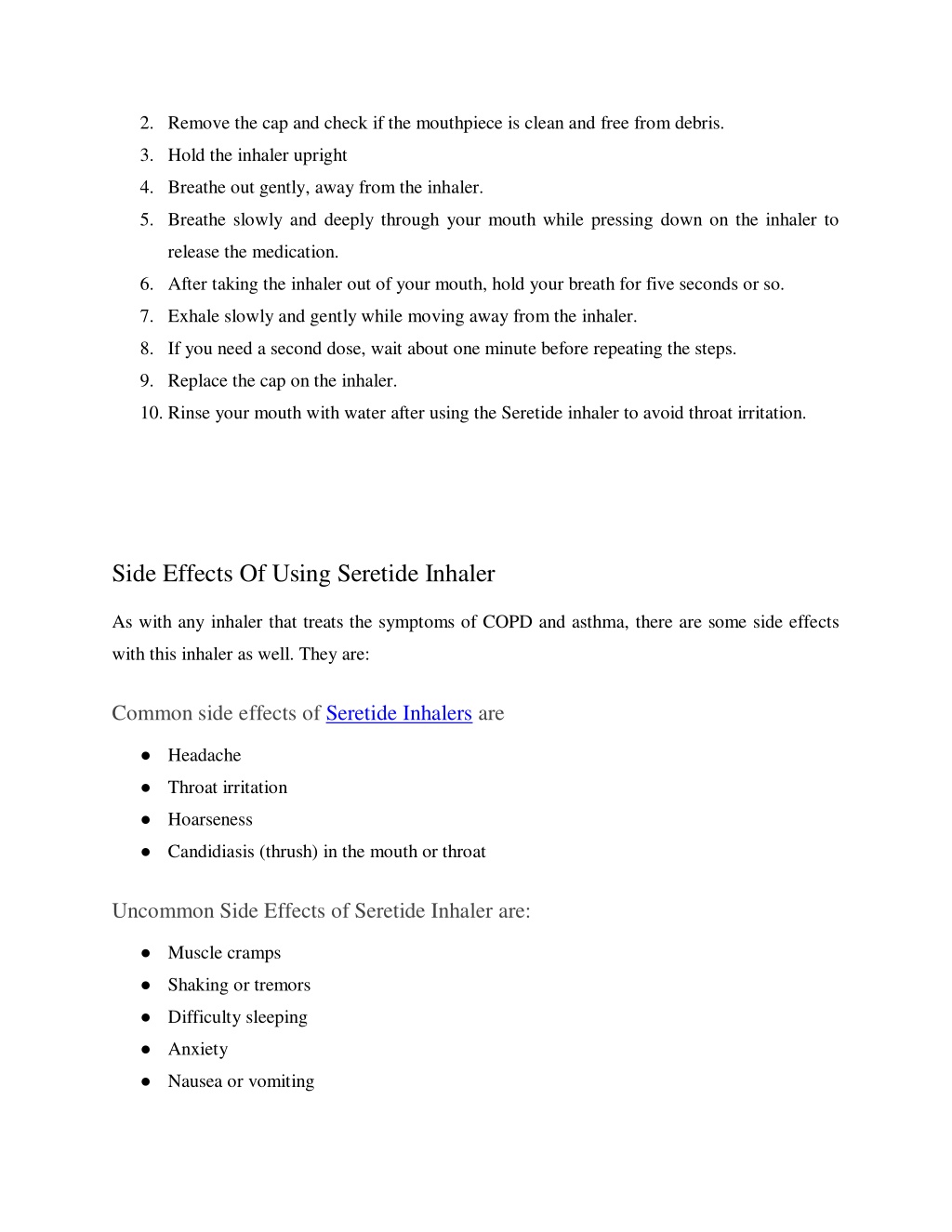 2. Remove the cap and check if the mouthpiece is clean and free from debris.
3. Hold the inhaler upright
4. Breathe out gently, away from the inhaler.
5. Breathe slowly and deeply through your mouth while pressing down on the inhaler to release the medication.
6. After taking the inhaler out of your mouth, hold your breath for five seconds or so.
7. Exhale slowly and gently while moving away from the inhaler.
8. If you need a second dose, wait about one minute before repeating the steps.
9. Replace the cap on the inhaler.
10. Rinse your mouth with water after using the Seretide inhaler to avoid throat irritation.

Side Effects Of Using Seretide Inhaler

As with any inhaler that treats the symptoms of COPD and asthma, there are some side effects with this inhaler as well. They are:

Common side effects of Seretide Inhalers are

● Headache
● Throat irritation
● Hoarseness
● Candidiasis (thrush) in the mouth or throat

Uncommon Side Effects of Seretide Inhaler are:

● Muscle cramps
● Shaking or tremors
● Difficulty sleeping
● Anxiety
● Nausea or vomiting